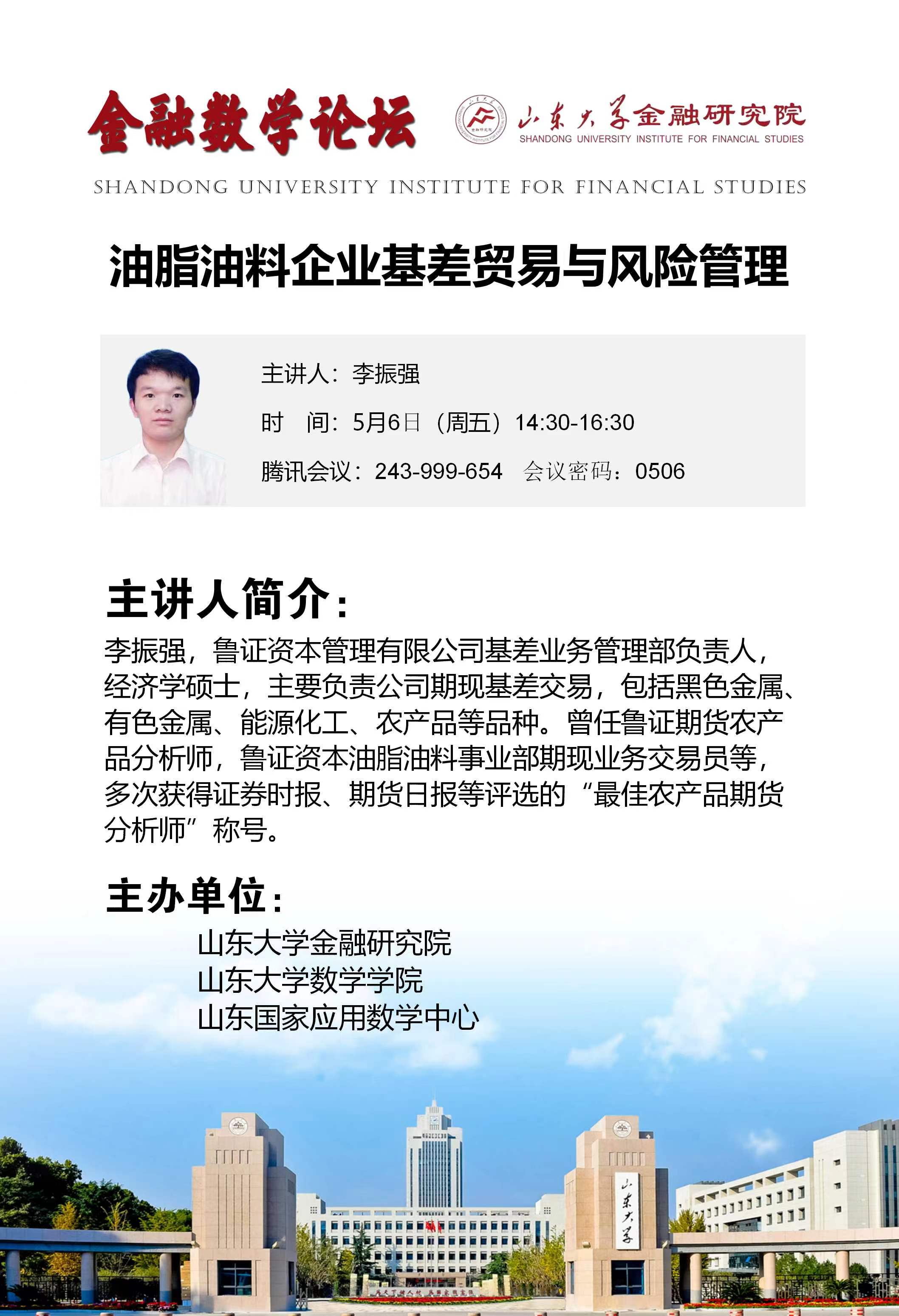 金融数学论坛

山东大学金融研究院
SHANDONG UNIVERSITY INSTITUTE FOR FINANCIAL STUDIES

SHANDONG UNIVERSITY INSTITUTE FOR FINANCIAL STUDIES

油脂油料企业基差贸易与风险管理

主讲人：李振强

时　间：5月6日（周五）14:30-16:30

腾讯会议：243-999-654　会议密码：0506

主讲人简介：

李振强，鲁证资本管理有限公司基差业务管理部负责人，经济学硕士，主要负责公司期现基差交易，包括黑色金属、有色金属、能源化工、农产品等品种。曾任鲁证期货农产品分析师，鲁证资本油脂油料事业部期现业务交易员等，多次获得证券时报、期货日报等评选的“最佳农产品期货分析师”称号。

主办单位：

山东大学金融研究院
山东大学数学学院
山东国家应用数学中心

山东大学